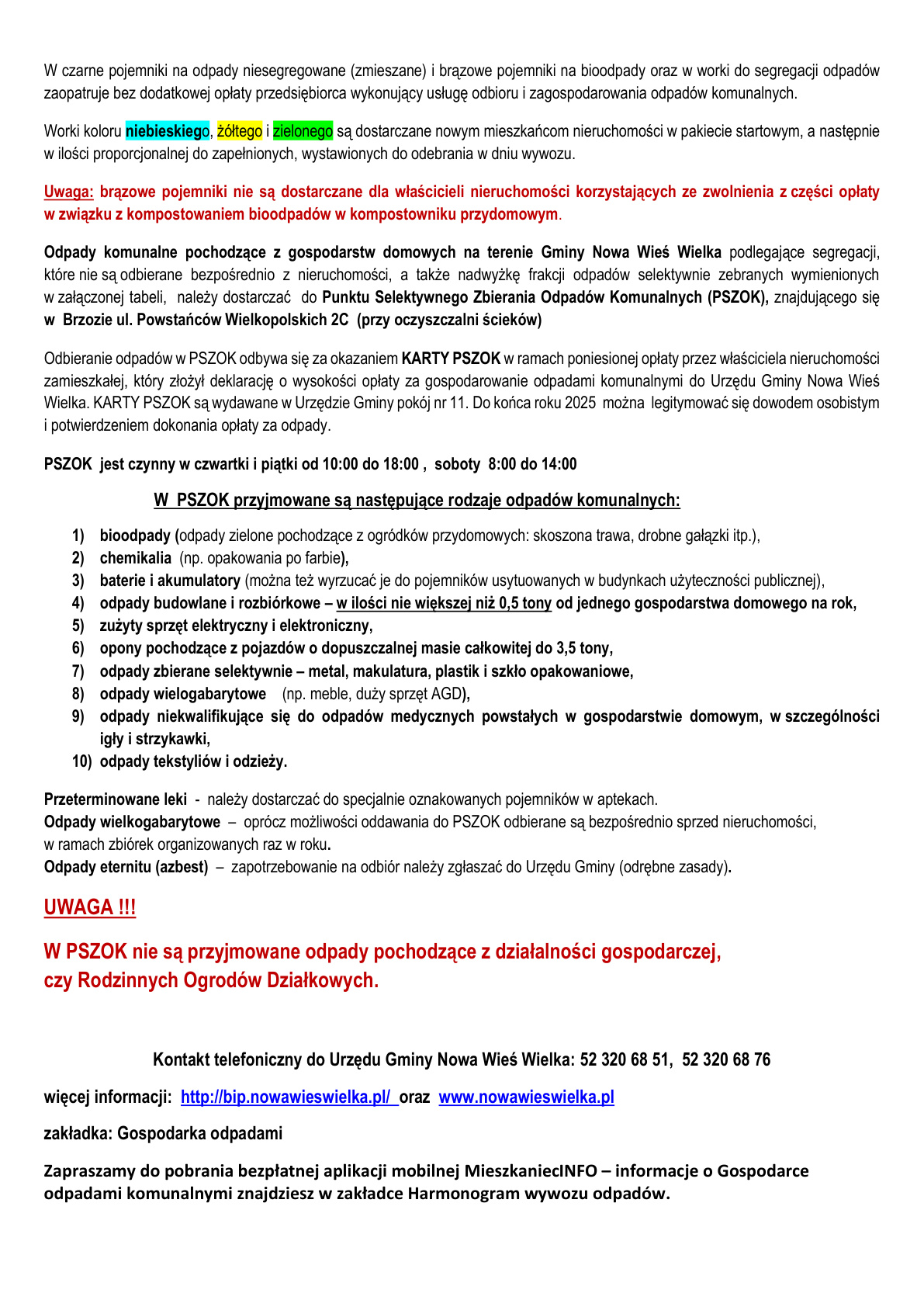 W czarne pojemniki na odpady niesegregowane (zmieszane) i brązowe pojemniki na bioodpady oraz w worki do segregacji odpadów zaopatruje bez dodatkowej opłaty przedsiębiorca wykonujący usługę odbioru i zagospodarowania odpadów komunalnych.

Worki koloru niebieskiego, żółtego i zielonego są dostarczane nowym mieszkańcom nieruchomości w pakiecie startowym, a następnie w ilości proporcjonalnej do zapełnionych, wystawionych do odebrania w dniu wywozu.

Uwaga: brązowe pojemniki nie są dostarczane dla właścicieli nieruchomości korzystających ze zwolnienia z części opłaty w związku z kompostowaniem bioodpadów w kompostowniku przydomowym.

Odpady komunalne pochodzące z gospodarstw domowych na terenie Gminy Nowa Wieś Wielka podlegające segregacji, które nie są odbierane bezpośrednio z nieruchomości, a także nadwyżkę frakcji odpadów selektywnie zebranych wymienionych w załączonej tabeli, należy dostarczać do Punktu Selektywnego Zbierania Odpadów Komunalnych (PSZOK), znajdującego się w Brzozie ul. Powstańców Wielkopolskich 2C (przy oczyszczalni ścieków)

Odbieranie odpadów w PSZOK odbywa się za okazaniem KARTY PSZOK w ramach poniesionej opłaty przez właściciela nieruchomości zamieszkałej, który złożył deklarację o wysokości opłaty za gospodarowanie odpadami komunalnymi do Urzędu Gminy Nowa Wieś Wielka. KARTY PSZOK są wydawane w Urzędzie Gminy pokój nr 11. Do końca roku 2025 można legitymować się dowodem osobistym i potwierdzeniem dokonania opłaty za odpady.

PSZOK jest czynny w czwartki i piątki od 10:00 do 18:00 , soboty 8:00 do 14:00

W PSZOK przyjmowane są następujące rodzaje odpadów komunalnych:

1) bioodpady (odpady zielone pochodzące z ogródków przydomowych: skoszona trawa, drobne gałązki itp.),
2) chemikalia (np. opakowania po farbie),
3) baterie i akumulatory (można też wyrzucać je do pojemników usytuowanych w budynkach użyteczności publicznej),
4) odpady budowlane i rozbiórkowe – w ilości nie większej niż 0,5 tony od jednego gospodarstwa domowego na rok,
5) zużyty sprzęt elektryczny i elektroniczny,
6) opony pochodzące z pojazdów o dopuszczalnej masie całkowitej do 3,5 tony,
7) odpady zbierane selektywnie – metal, makulatura, plastik i szkło opakowaniowe,
8) odpady wielogabarytowe (np. meble, duży sprzęt AGD),
9) odpady niekwalifikujące się do odpadów medycznych powstałych w gospodarstwie domowym, w szczególności igły i strzykawki,
10) odpady tekstyliów i odzieży.

Przeterminowane leki - należy dostarczać do specjalnie oznakowanych pojemników w aptekach.
Odpady wielkogabarytowe – oprócz możliwości oddawania do PSZOK odbierane są bezpośrednio sprzed nieruchomości, w ramach zbiórek organizowanych raz w roku.
Odpady eternitu (azbest) – zapotrzebowanie na odbiór należy zgłaszać do Urzędu Gminy (odrębne zasady).

UWAGA !!!

W PSZOK nie są przyjmowane odpady pochodzące z działalności gospodarczej, czy Rodzinnych Ogrodów Działkowych.

Kontakt telefoniczny do Urzędu Gminy Nowa Wieś Wielka: 52 320 68 51, 52 320 68 76

więcej informacji: http://bip.nowawieswielka.pl/ oraz www.nowawieswielka.pl

zakładka: Gospodarka odpadami

Zapraszamy do pobrania bezpłatnej aplikacji mobilnej MieszkaniecINFO – informacje o Gospodarce odpadami komunalnymi znajdziesz w zakładce Harmonogram wywozu odpadów.